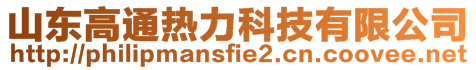 山东高通热力科技有限公司
http://philipmansfie2.cn.coovee.net